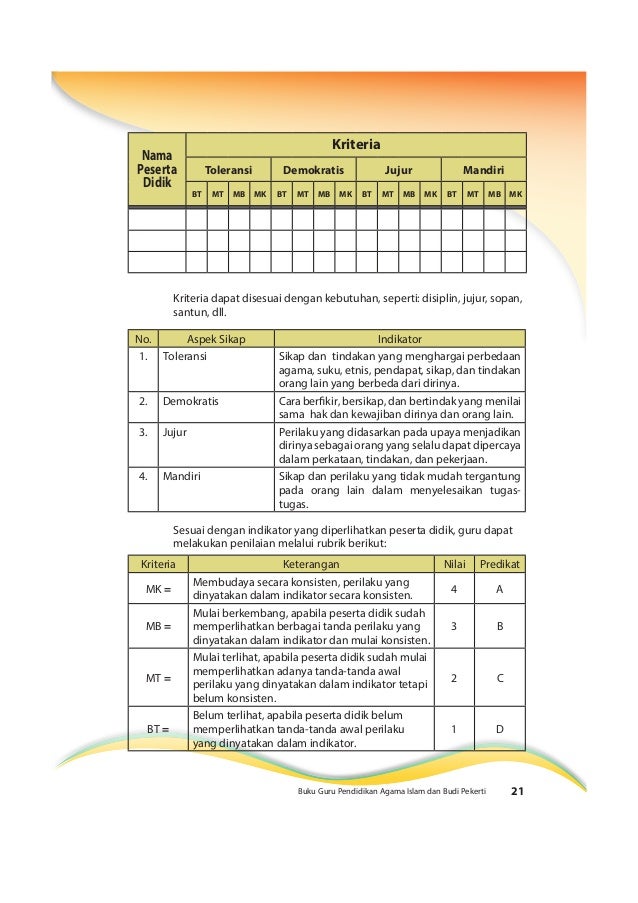 | Nama Peserta Didik | Kriteria | | | | | | | | | | | | | | | |
|---|---|---|---|---|---|---|---|---|---|---|---|---|---|---|---|---|
| | Toleransi | | | | Demokratis | | | | Jujur | | | | Mandiri | | | |
| | BT | MT | MB | MK | BT | MT | MB | MK | BT | MT | MB | MK | BT | MT | MB | MK |
| | | | | | | | | | | | | | | | | |
| | | | | | | | | | | | | | | | | |
| | | | | | | | | | | | | | | | | |

Kriteria dapat disesuai dengan kebutuhan, seperti: disiplin, jujur, sopan, santun, dll.

| No. | Aspek Sikap | Indikator |
|---|---|---|
| 1. | Toleransi | Sikap dan tindakan yang menghargai perbedaan agama, suku, etnis, pendapat, sikap, dan tindakan orang lain yang berbeda dari dirinya. |
| 2. | Demokratis | Cara berfikir, bersikap, dan bertindak yang menilai sama hak dan kewajiban dirinya dan orang lain. |
| 3. | Jujur | Perilaku yang didasarkan pada upaya menjadikan dirinya sebagai orang yang selalu dapat dipercaya dalam perkataan, tindakan, dan pekerjaan. |
| 4. | Mandiri | Sikap dan perilaku yang tidak mudah tergantung pada orang lain dalam menyelesaikan tugas-tugas. |

Sesuai dengan indikator yang diperlihatkan peserta didik, guru dapat melakukan penilaian melalui rubrik berikut:

| Kriteria | Keterangan | Nilai | Predikat |
|---|---|---|---|
| MK = | Membudaya secara konsisten, perilaku yang dinyatakan dalam indikator secara konsisten. | 4 | A |
| MB = | Mulai berkembang, apabila peserta didik sudah memperlihatkan berbagai tanda perilaku yang dinyatakan dalam indikator dan mulai konsisten. | 3 | B |
| MT = | Mulai terlihat, apabila peserta didik sudah mulai memperlihatkan adanya tanda-tanda awal perilaku yang dinyatakan dalam indikator tetapi belum konsisten. | 2 | C |
| BT = | Belum terlihat, apabila peserta didik belum memperlihatkan tanda-tanda awal perilaku yang dinyatakan dalam indikator. | 1 | D |

Buku Guru Pendidikan Agama Islam dan Budi Pekerti 21